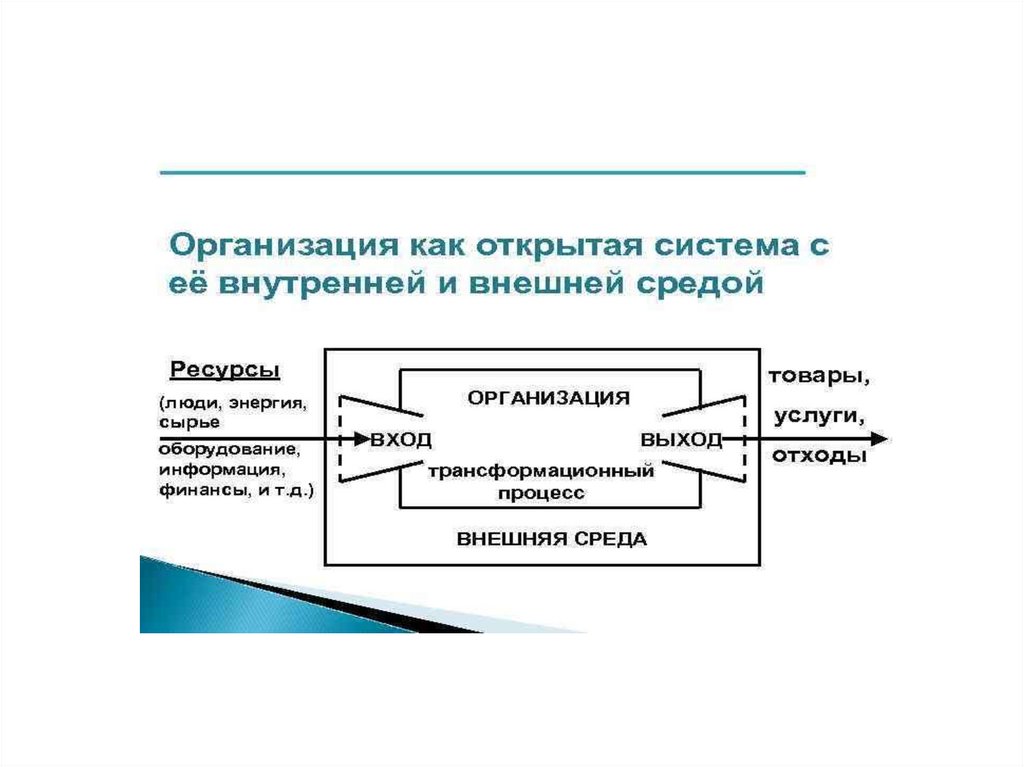 Организация как открытая система с её внутренней и внешней средой

Ресурсы
(люди, энергия, сырье оборудование, информация, финансы, и т.д.)

ОРГАНИЗАЦИЯ

ВХОД

ВЫХОД

трансформационный процесс

ВНЕШНЯЯ СРЕДА

товары,
услуги,
отходы